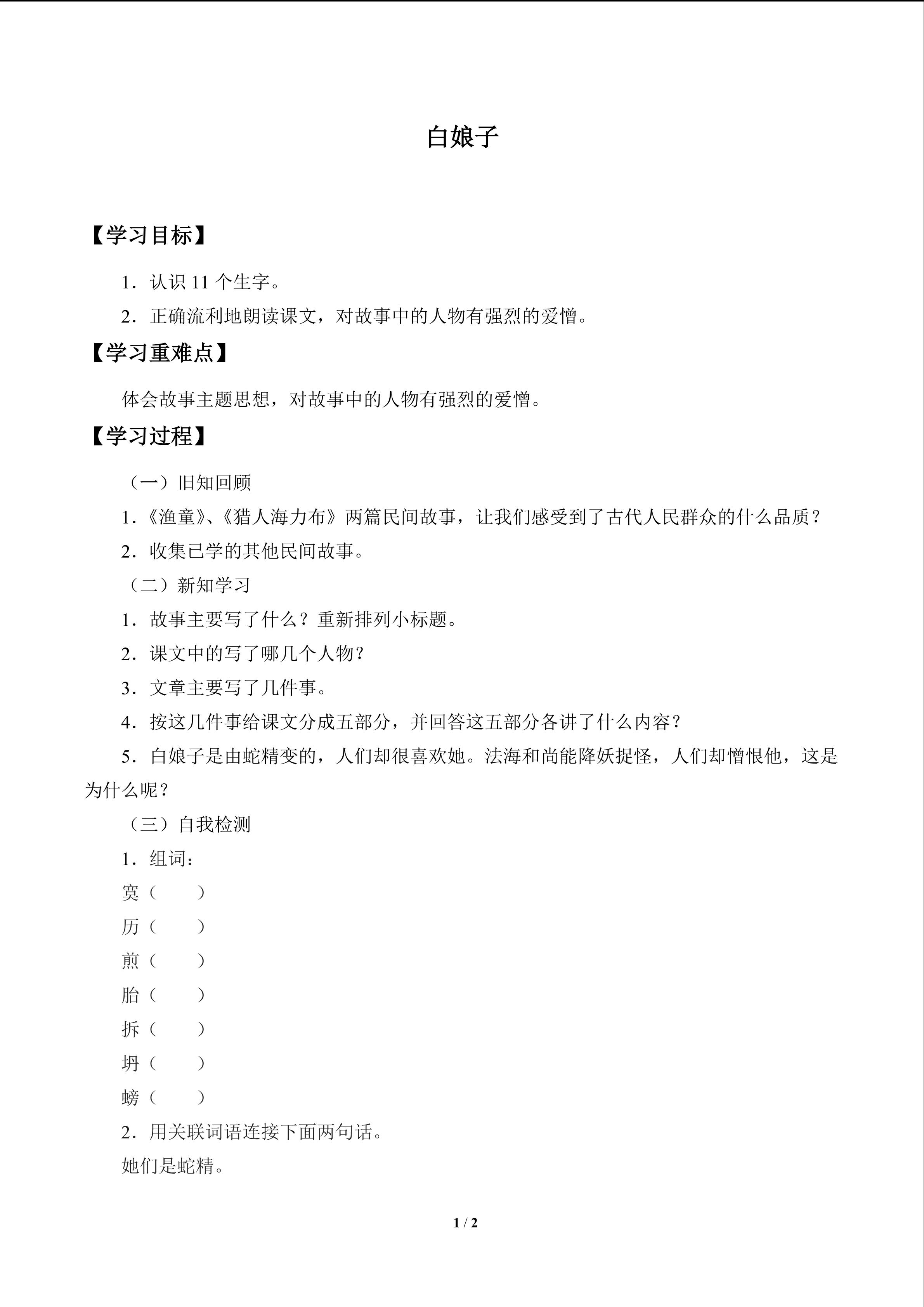 白娘子

【学习目标】

1．认识 11 个生字。

2．正确流利地朗读课文，对故事中的人物有强烈的爱憎。

【学习重难点】

体会故事主题思想，对故事中的人物有强烈的爱憎。

【学习过程】

（一）旧知回顾

1．《渔童》、《猎人海力布》两篇民间故事，让我们感受到了古代人民群众的什么品质？

2．收集已学的其他民间故事。

（二）新知学习

1．故事主要写了什么？重新排列小标题。

2．课文中的写了哪几个人物？

3．文章主要写了几件事。

4．按这几件事给课文分成五部分，并回答这五部分各讲了什么内容？

5．白娘子是由蛇精变的，人们却很喜欢她。法海和尚能降妖捉怪，人们却憎恨他，这是为什么呢？

（三）自我检测

1．组词：

寞（　　）

历（　　）

煎（　　）

胎（　　）

拆（　　）

坍（　　）

螃（　　）

2．用关联词语连接下面两句话。

她们是蛇精。

1 / 2